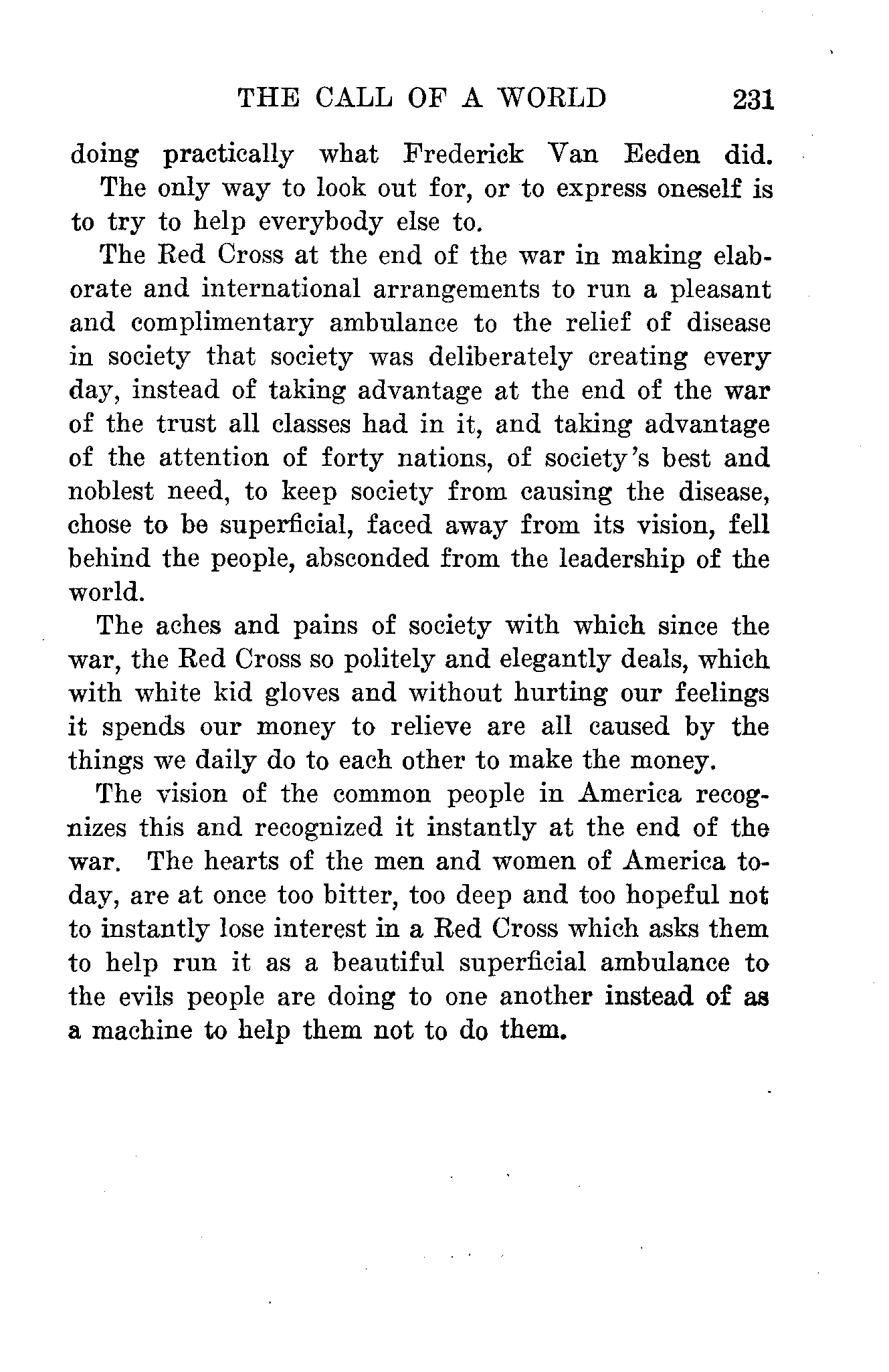 THE CALL OF A WORLD 231

doing practically what Frederick Van Eeden did.

The only way to look out for, or to express oneself is to try to help everybody else to.

The Red Cross at the end of the war in making elaborate and international arrangements to run a pleasant and complimentary ambulance to the relief of disease in society that society was deliberately creating every day, instead of taking advantage at the end of the war of the trust all classes had in it, and taking advantage of the attention of forty nations, of society's best and noblest need, to keep society from causing the disease, chose to be superficial, faced away from its vision, fell behind the people, absconded from the leadership of the world.

The aches and pains of society with which since the war, the Red Cross so politely and elegantly deals, which with white kid gloves and without hurting our feelings it spends our money to relieve are all caused by the things we daily do to each other to make the money.

The vision of the common people in America recognizes this and recognized it instantly at the end of the war. The hearts of the men and women of America today, are at once too bitter, too deep and too hopeful not to instantly lose interest in a Red Cross which asks them to help run it as a beautiful superficial ambulance to the evils people are doing to one another instead of as a machine to help them not to do them.